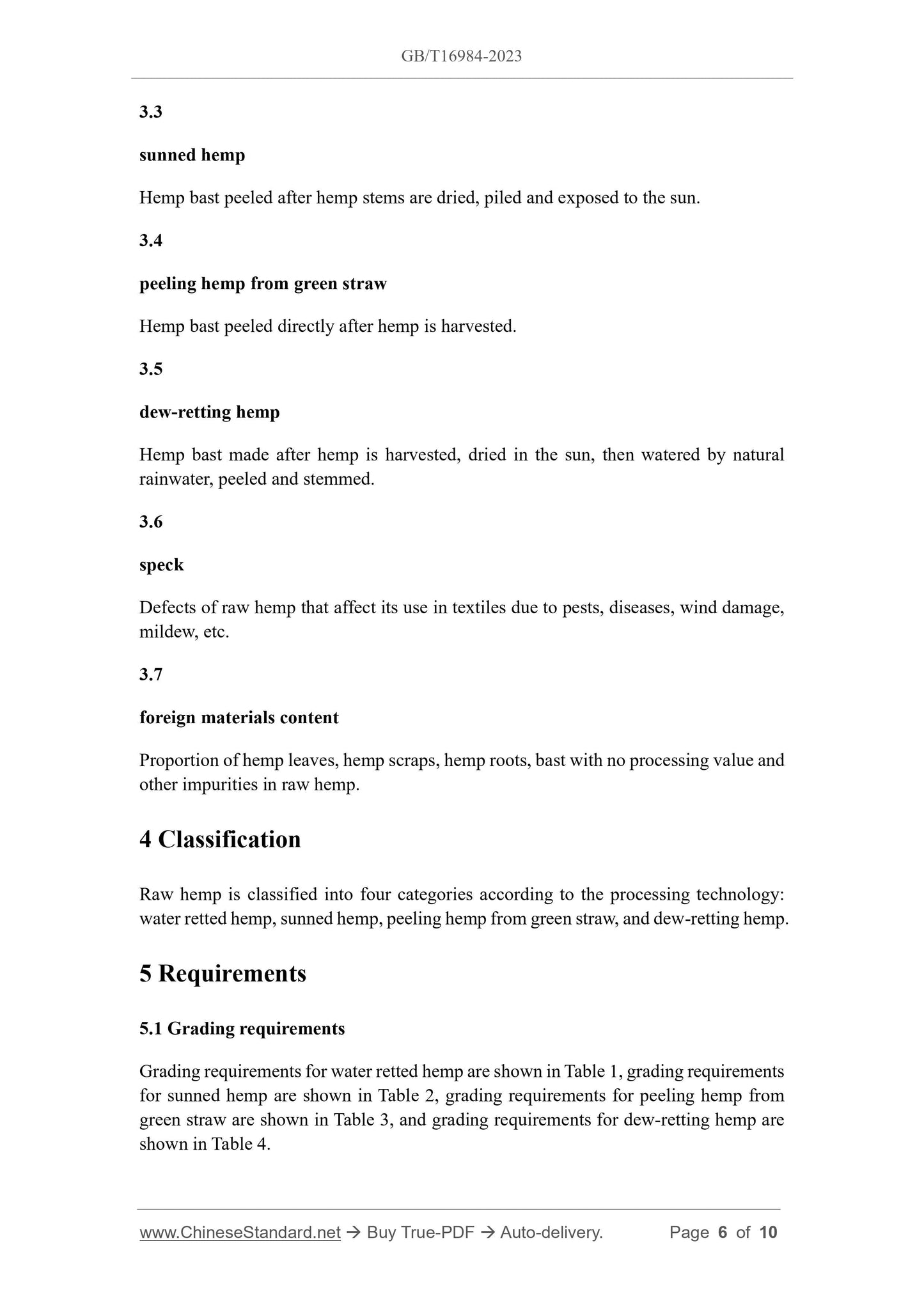 GB/T16984-2023

3.3

sunned hemp

Hemp bast peeled after hemp stems are dried, piled and exposed to the sun.

3.4

peeling hemp from green straw

Hemp bast peeled directly after hemp is harvested.

3.5

dew-retting hemp

Hemp bast made after hemp is harvested, dried in the sun, then watered by natural rainwater, peeled and stemmed.

3.6

speck

Defects of raw hemp that affect its use in textiles due to pests, diseases, wind damage, mildew, etc.

3.7

foreign materials content

Proportion of hemp leaves, hemp scraps, hemp roots, bast with no processing value and other impurities in raw hemp.

4 Classification

Raw hemp is classified into four categories according to the processing technology: water retted hemp, sunned hemp, peeling hemp from green straw, and dew-retting hemp.

5 Requirements

5.1 Grading requirements

Grading requirements for water retted hemp are shown in Table 1, grading requirements for sunned hemp are shown in Table 2, grading requirements for peeling hemp from green straw are shown in Table 3, and grading requirements for dew-retting hemp are shown in Table 4.

www.ChineseStandard.net → Buy True-PDF → Auto-delivery. Page 6 of 10